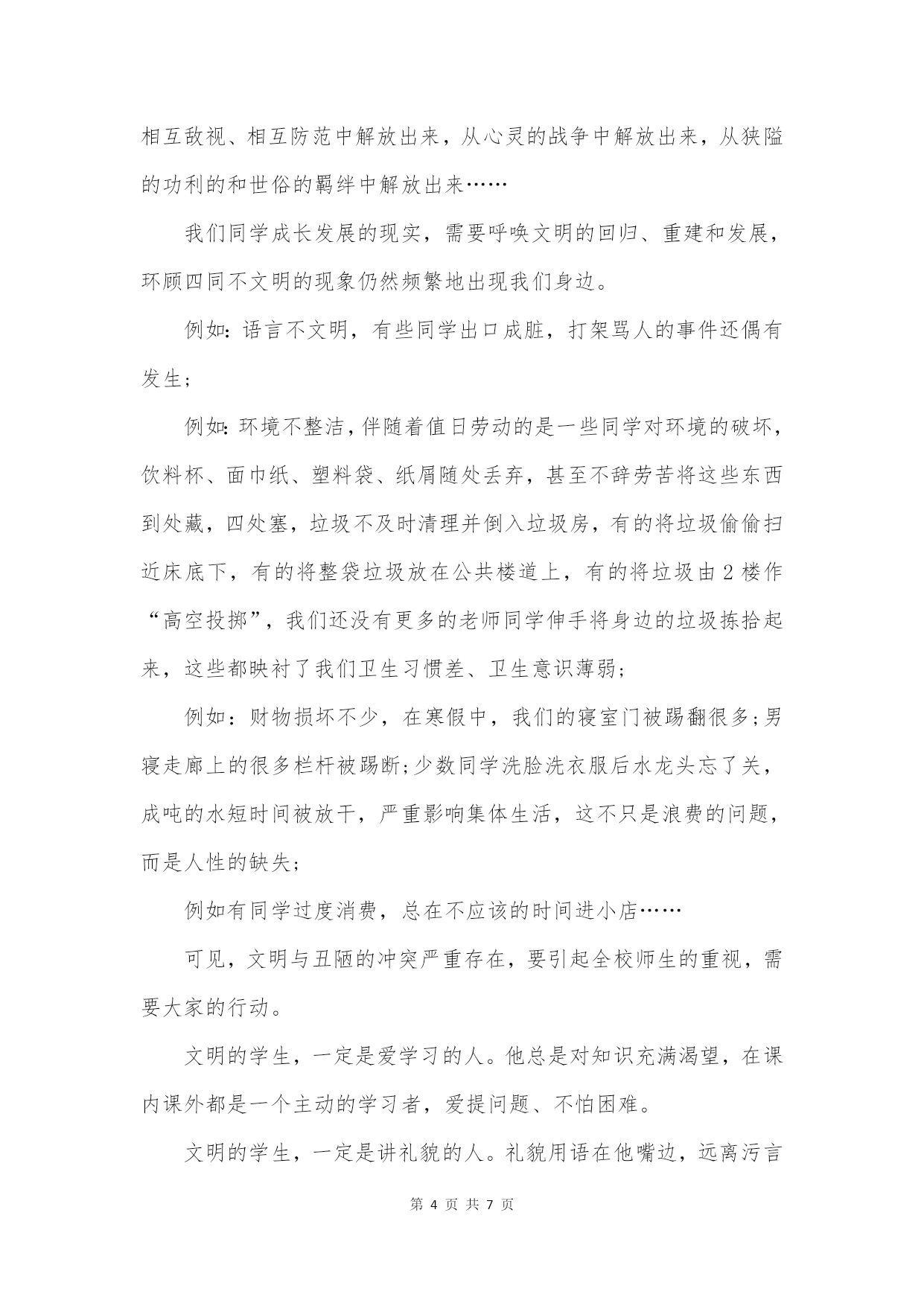 相互敌视、相互防范中解放出来，从心灵的战争中解放出来，从狭隘的功利的和世俗的羁绊中解放出来……

我们同学成长发展的现实，需要呼唤文明的回归、重建和发展，环顾四同不文明的现象仍然频繁地出现我们身边。

例如：语言不文明，有些同学出口成脏，打架骂人的事件还偶有发生；

例如：环境不整洁，伴随着值日劳动的是一些同学对环境的破坏，饮料杯、面巾纸、塑料袋、纸屑随处丢弃，甚至不辞劳苦将这些东西到处藏，四处塞，垃圾不及时清理并倒入垃圾房，有的将垃圾偷偷扫近床底下，有的将整袋垃圾放在公共楼道上，有的将垃圾由2楼作“高空投掷”，我们还没有更多的老师同学伸手将身边的垃圾拣拾起来，这些都映衬了我们卫生习惯差、卫生意识薄弱；

例如：财物损坏不少，在寒假中，我们的寝室门被踢翻很多；男寝走廊上的很多栏杆被踢断；少数同学洗脸洗衣服后水龙头忘了关，成吨的水短时间被放干，严重影响集体生活，这不只是浪费的问题，而是人性的缺失；

例如有同学过度消费，总在不应该的时间进小店……

可见，文明与丑陋的冲突严重存在，要引起全校师生的重视，需要大家的行动。

文明的学生，一定是爱学习的人。他总是对知识充满渴望，在课内课外都是一个主动的学习者，爱提问题、不怕困难。

文明的学生，一定是讲礼貌的人。礼貌用语在他嘴边，远离污言

第 4 页 共 7 页